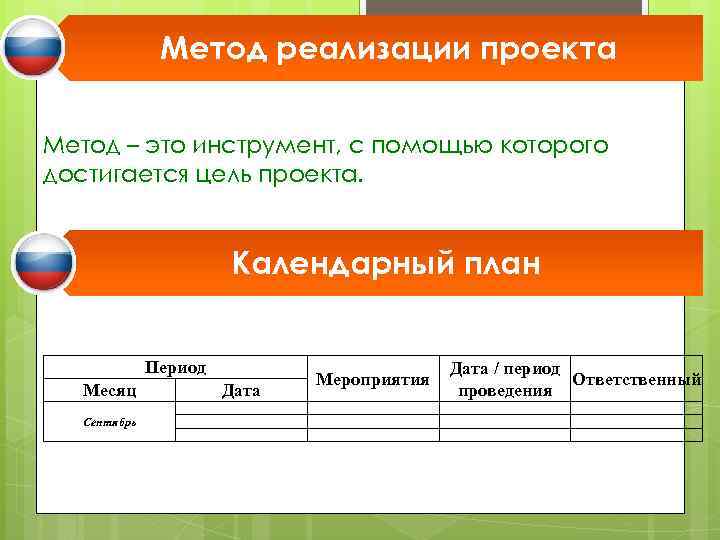 Метод реализации проекта

Метод – это инструмент, с помощью которого достигается цель проекта.

Календарный план

| Период | | Мероприятия | Дата / период проведения | Ответственный |
|---|---|---|---|---|
| Месяц | Дата | | | |
| Сентябрь | | | | |
| | | | | |
| | | | | |